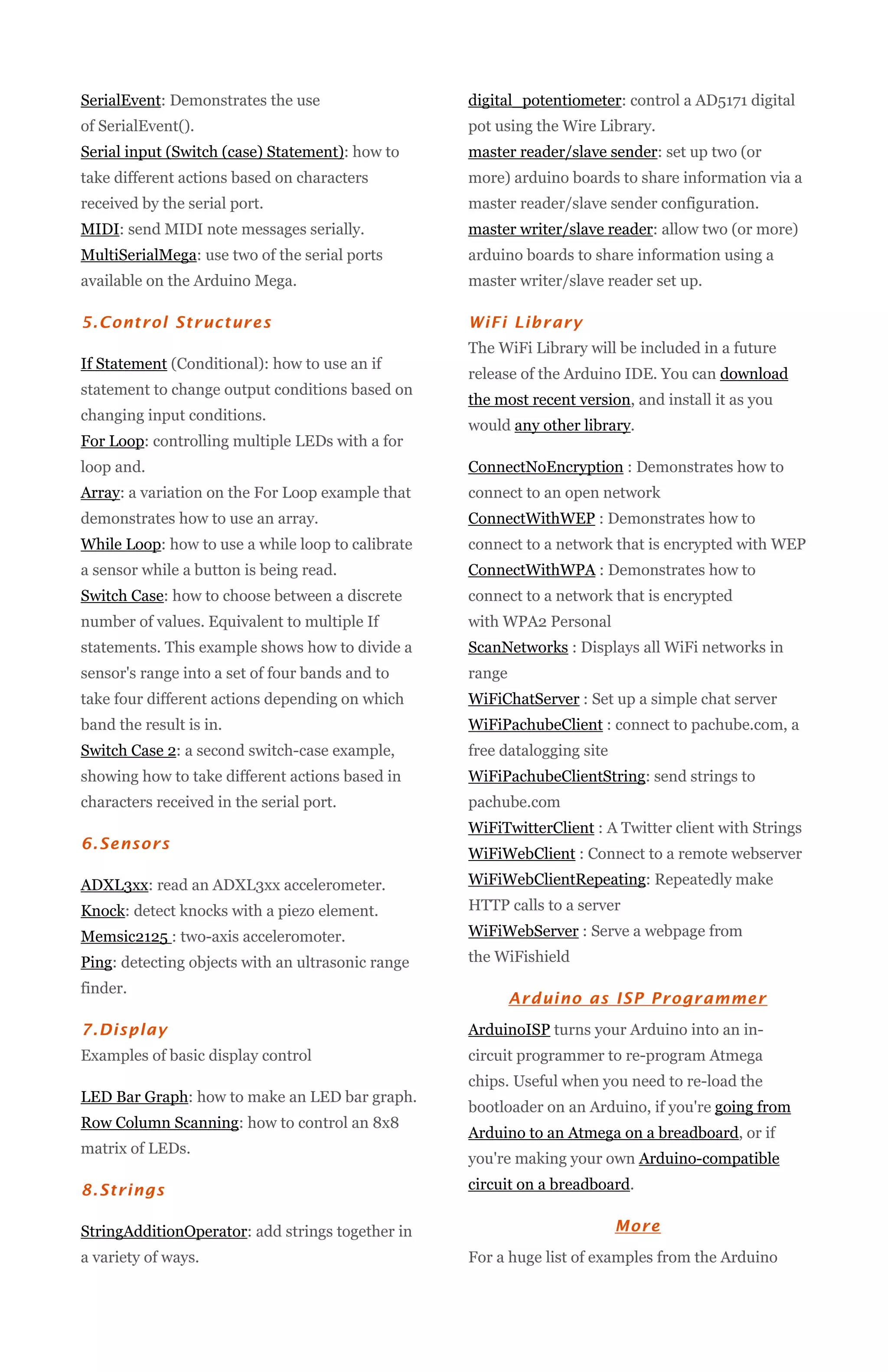 SerialEvent: Demonstrates the use of SerialEvent().
Serial input (Switch (case) Statement): how to take different actions based on characters received by the serial port.
MIDI: send MIDI note messages serially.
MultiSerialMega: use two of the serial ports available on the Arduino Mega.

5.Control Structures

If Statement (Conditional): how to use an if statement to change output conditions based on changing input conditions.
For Loop: controlling multiple LEDs with a for loop and.
Array: a variation on the For Loop example that demonstrates how to use an array.
While Loop: how to use a while loop to calibrate a sensor while a button is being read.
Switch Case: how to choose between a discrete number of values. Equivalent to multiple If statements. This example shows how to divide a sensor's range into a set of four bands and to take four different actions depending on which band the result is in.
Switch Case 2: a second switch-case example, showing how to take different actions based in characters received in the serial port.

6.Sensors

ADXL3xx: read an ADXL3xx accelerometer.
Knock: detect knocks with a piezo element.
Memsic2125 : two-axis acceleromoter.
Ping: detecting objects with an ultrasonic range finder.

7.Display
Examples of basic display control

LED Bar Graph: how to make an LED bar graph.
Row Column Scanning: how to control an 8x8 matrix of LEDs.

8.Strings

StringAdditionOperator: add strings together in a variety of ways.

digital_potentiometer: control a AD5171 digital pot using the Wire Library.
master reader/slave sender: set up two (or more) arduino boards to share information via a master reader/slave sender configuration.
master writer/slave reader: allow two (or more) arduino boards to share information using a master writer/slave reader set up.

WiFi Library
The WiFi Library will be included in a future release of the Arduino IDE. You can download the most recent version, and install it as you would any other library.

ConnectNoEncryption : Demonstrates how to connect to an open network
ConnectWithWEP : Demonstrates how to connect to a network that is encrypted with WEP
ConnectWithWPA : Demonstrates how to connect to a network that is encrypted with WPA2 Personal
ScanNetworks : Displays all WiFi networks in range
WiFiChatServer : Set up a simple chat server
WiFiPachubeClient : connect to pachube.com, a free datalogging site
WiFiPachubeClientString: send strings to pachube.com
WiFiTwitterClient : A Twitter client with Strings
WiFiWebClient : Connect to a remote webserver
WiFiWebClientRepeating: Repeatedly make HTTP calls to a server
WiFiWebServer : Serve a webpage from the WiFishield

Arduino as ISP Programmer

ArduinoISP turns your Arduino into an in-circuit programmer to re-program Atmega chips. Useful when you need to re-load the bootloader on an Arduino, if you're going from Arduino to an Atmega on a breadboard, or if you're making your own Arduino-compatible circuit on a breadboard.

More

For a huge list of examples from the Arduino